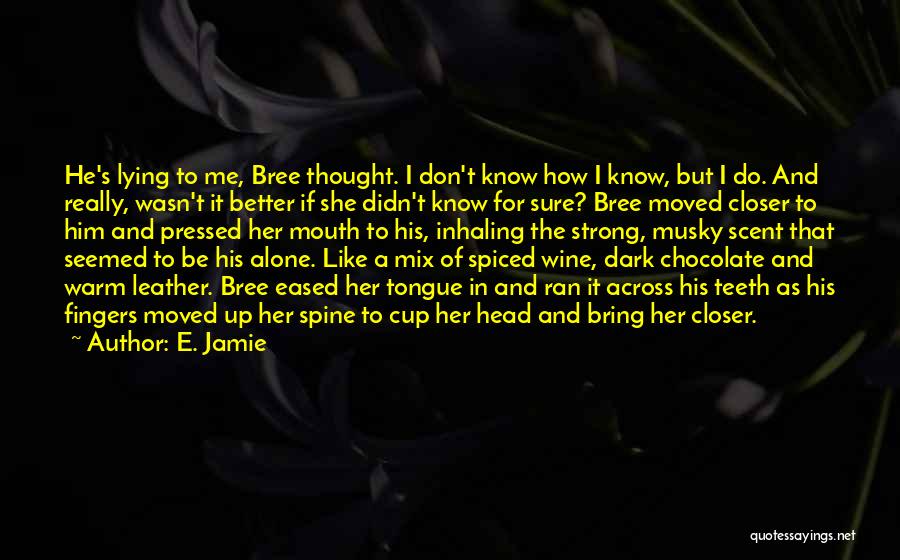 He's lying to me, Bree thought. I don't know how I know, but I do. And really, wasn't it better if she didn't know for sure? Bree moved closer to him and pressed her mouth to his, inhaling the strong, musky scent that seemed to be his alone. Like a mix of spiced wine, dark chocolate and warm leather. Bree eased her tongue in and ran it across his teeth as his fingers moved up her spine to cup her head and bring her closer.

~ Author: E. Jamie

quotessayings.net